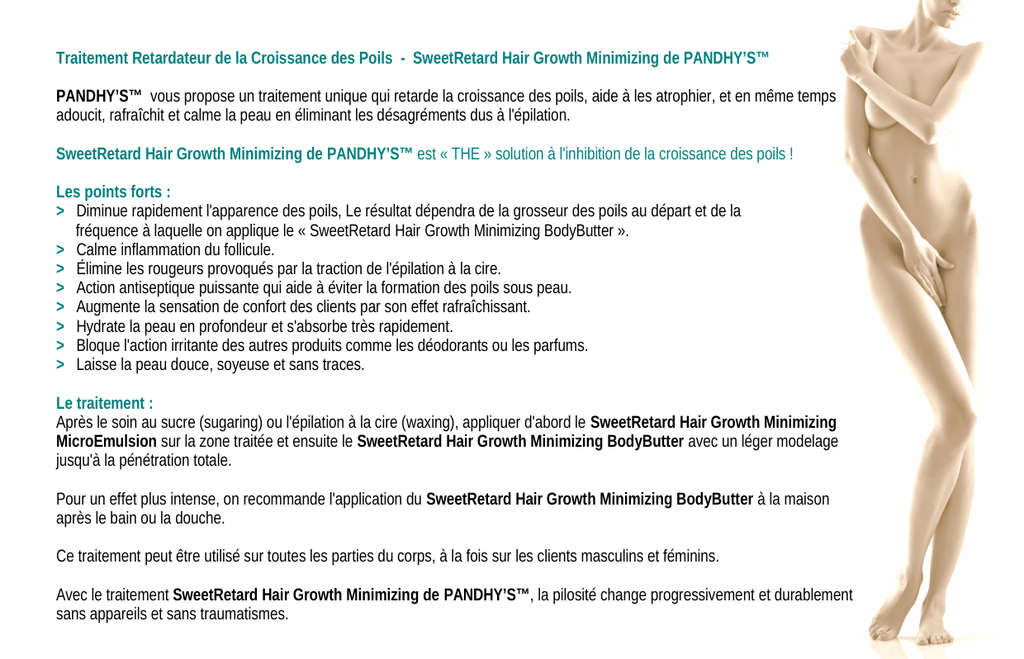 Traitement Retardateur de la Croissance des Poils - SweetRetard Hair Growth Minimizing de PANDHY'S™

PANDHY'S™ vous propose un traitement unique qui retarde la croissance des poils, aide à les atrophier, et en même temps adoucit, rafraîchit et calme la peau en éliminant les désagréments dus à l'épilation.

SweetRetard Hair Growth Minimizing de PANDHY'S™ est « THE » solution à l'inhibition de la croissance des poils !

Les points forts :
> Diminue rapidement l'apparence des poils, Le résultat dépendra de la grosseur des poils au départ et de la fréquence à laquelle on applique le « SweetRetard Hair Growth Minimizing BodyButter ».
> Calme inflammation du follicule.
> Élimine les rougeurs provoqués par la traction de l'épilation à la cire.
> Action antiseptique puissante qui aide à éviter la formation des poils sous peau.
> Augmente la sensation de confort des clients par son effet rafraîchissant.
> Hydrate la peau en profondeur et s'absorbe très rapidement.
> Bloque l'action irritante des autres produits comme les déodorants ou les parfums.
> Laisse la peau douce, soyeuse et sans traces.

Le traitement :
Après le soin au sucre (sugaring) ou l'épilation à la cire (waxing), appliquer d'abord le SweetRetard Hair Growth Minimizing MicroEmulsion sur la zone traitée et ensuite le SweetRetard Hair Growth Minimizing BodyButter avec un léger modelage jusqu'à la pénétration totale.

Pour un effet plus intense, on recommande l'application du SweetRetard Hair Growth Minimizing BodyButter à la maison après le bain ou la douche.

Ce traitement peut être utilisé sur toutes les parties du corps, à la fois sur les clients masculins et féminins.

Avec le traitement SweetRetard Hair Growth Minimizing de PANDHY'S™, la pilosité change progressivement et durablement sans appareils et sans traumatismes.